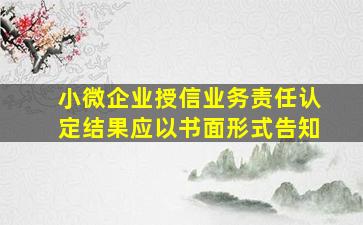 小微企业授信业务责任认定结果应以书面形式告知